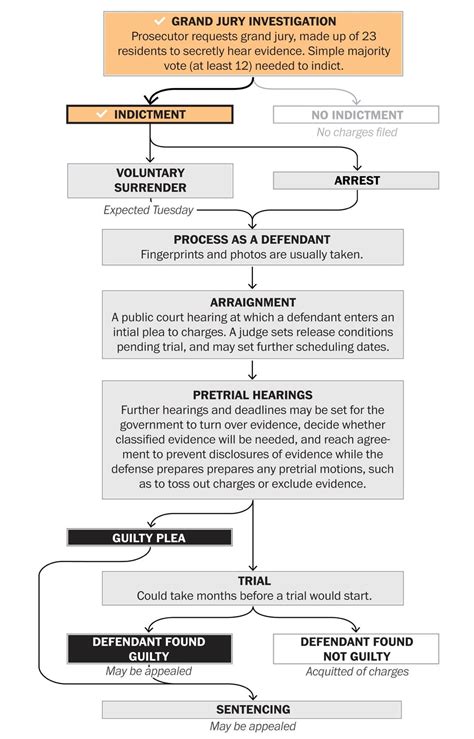 ✓ GRAND JURY INVESTIGATION
Prosecutor requests grand jury, made up of 23 residents to secretly hear evidence. Simple majority vote (at least 12) needed to indict.

✓ INDICTMENT

NO INDICTMENT
No charges filed

VOLUNTARY SURRENDER
Expected Tuesday

ARREST

PROCESS AS A DEFENDANT
Fingerprints and photos are usually taken.

ARRAIGNMENT
A public court hearing at which a defendant enters an intial plea to charges. A judge sets release conditions pending trial, and may set further scheduling dates.

PRETRIAL HEARINGS
Further hearings and deadlines may be set for the government to turn over evidence, decide whether classified evidence will be needed, and reach agreement to prevent disclosures of evidence while the defense prepares prepares any pretrial motions, such as to toss out charges or exclude evidence.

GUILTY PLEA

TRIAL
Could take months before a trial would start.

DEFENDANT FOUND GUILTY
May be appealed

DEFENDANT FOUND NOT GUILTY
Acquitted of charges

SENTENCING
May be appealed